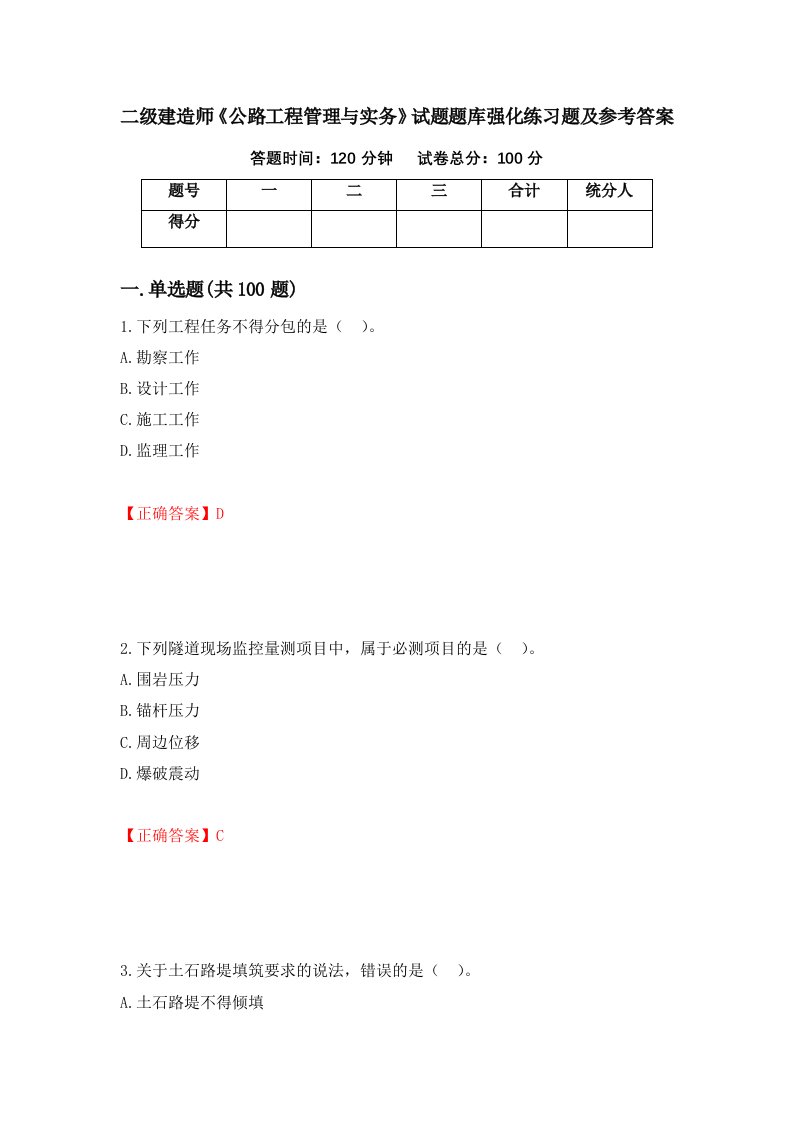 二级建造师《公路工程管理与实务》试题题库强化练习题及参考答案

答题时间：120 分钟　试卷总分：100 分

| 题号 | 一 | 二 | 三 | 合计 | 统分人 |
|---|---|---|---|---|---|
| 得分 | | | | | |

一.单选题(共 100 题)

1.下列工程任务不得分包的是（　）。

A.勘察工作

B.设计工作

C.施工工作

D.监理工作

【正确答案】D

2.下列隧道现场监控量测项目中，属于必测项目的是（　）。

A.围岩压力

B.锚杆压力

C.周边位移

D.爆破震动

【正确答案】C

3.关于土石路堤填筑要求的说法，错误的是（　）。

A.土石路堤不得倾填